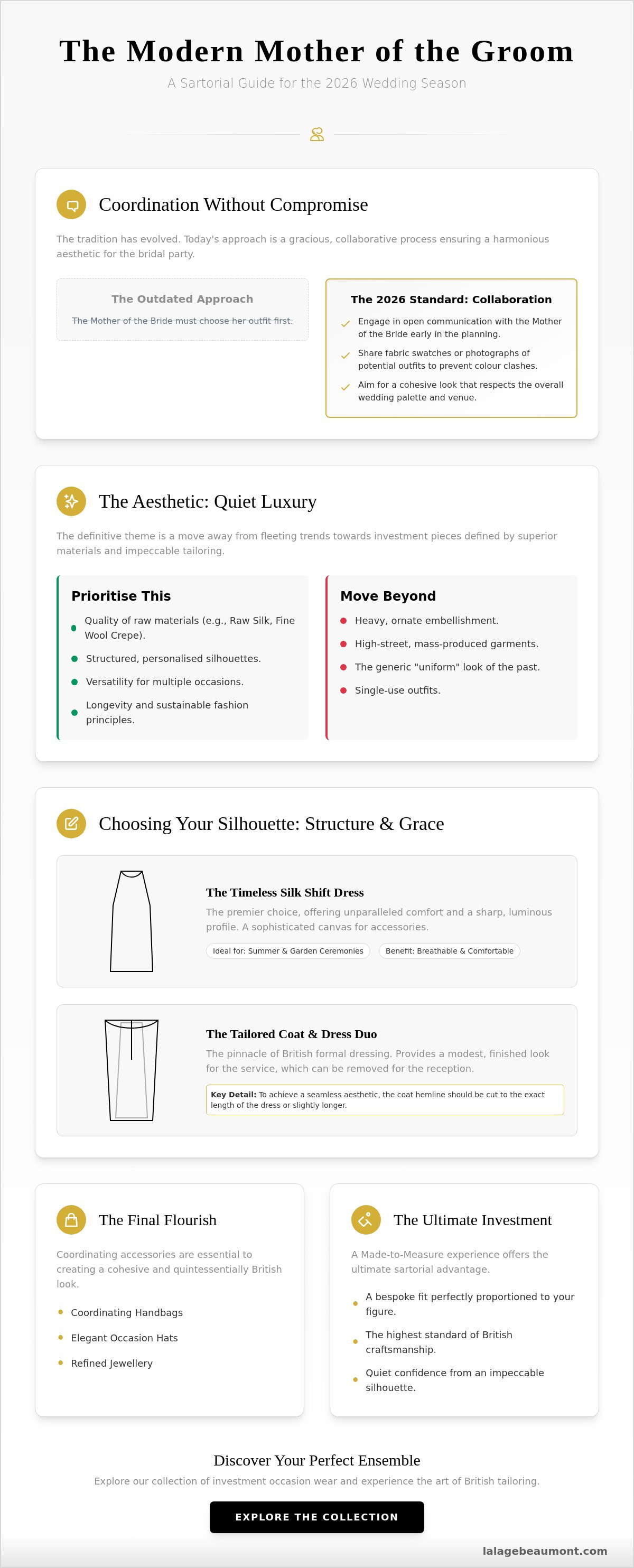 The Modern Mother of the Groom

A Sartorial Guide for the 2026 Wedding Season

Coordination Without Compromise

The tradition has evolved. Today's approach is a gracious, collaborative process ensuring a harmonious aesthetic for the bridal party.

The Outdated Approach

The Mother of the Bride must choose her outfit first.

The 2026 Standard: Collaboration

✓ Engage in open communication with the Mother of the Bride early in the planning.
✓ Share fabric swatches or photographs of potential outfits to prevent colour clashes.
✓ Aim for a cohesive look that respects the overall wedding palette and venue.

The Aesthetic: Quiet Luxury

The definitive theme is a move away from fleeting trends towards investment pieces defined by superior materials and impeccable tailoring.

Prioritise This

• Quality of raw materials (e.g., Raw Silk, Fine Wool Crepe).
• Structured, personalised silhouettes.
• Versatility for multiple occasions.
• Longevity and sustainable fashion principles.

Move Beyond

• Heavy, ornate embellishment.
• High-street, mass-produced garments.
• The generic "uniform" look of the past.
• Single-use outfits.

Choosing Your Silhouette: Structure & Grace

The Timeless Silk Shift Dress

The premier choice, offering unparalleled comfort and a sharp, luminous profile. A sophisticated canvas for accessories.

Ideal for: Summer & Garden Ceremonies

Benefit: Breathable & Comfortable

The Tailored Coat & Dress Duo

The pinnacle of British formal dressing. Provides a modest, finished look for the service, which can be removed for the reception.

Key Detail: To achieve a seamless aesthetic, the coat hemline should be cut to the exact length of the dress or slightly longer.

The Final Flourish

Coordinating accessories are essential to creating a cohesive and quintessentially British look.

• Coordinating Handbags
• Elegant Occasion Hats
• Refined Jewellery

The Ultimate Investment

A Made-to-Measure experience offers the ultimate sartorial advantage.

• A bespoke fit perfectly proportioned to your figure.
• The highest standard of British craftsmanship.
• Quiet confidence from an impeccable silhouette.

Discover Your Perfect Ensemble

Explore our collection of investment occasion wear and experience the art of British tailoring.

EXPLORE THE COLLECTION

lalagebeaumont.com